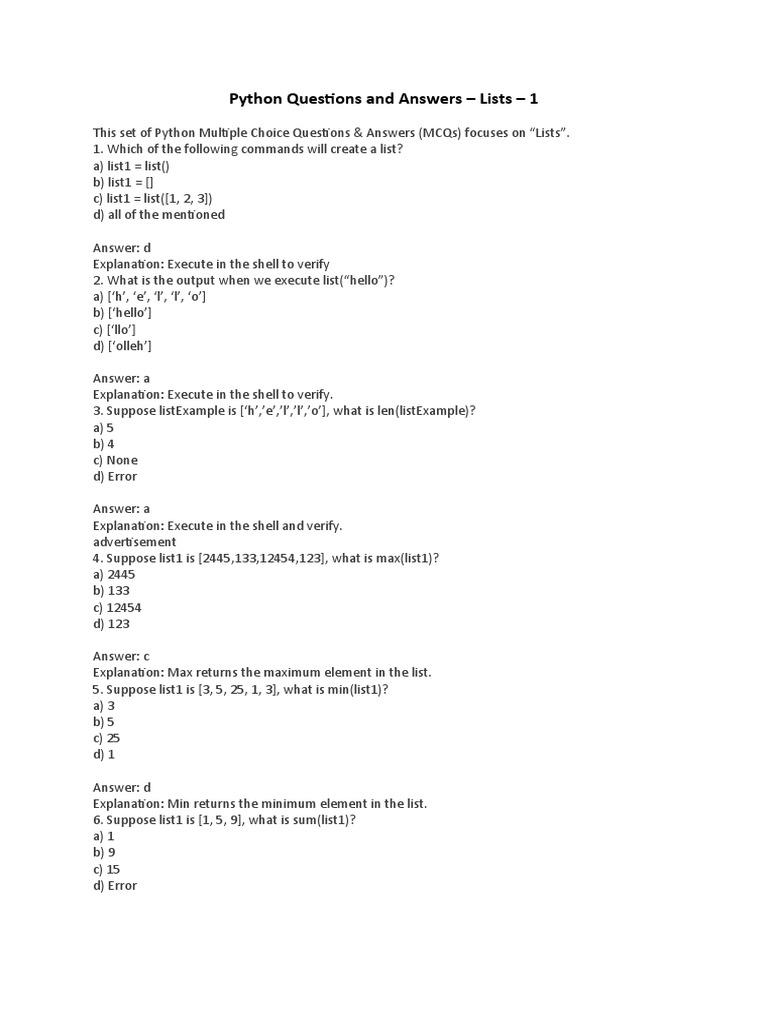 Python Questions and Answers – Lists – 1

This set of Python Multiple Choice Questions & Answers (MCQs) focuses on “Lists”.
1. Which of the following commands will create a list?
a) list1 = list()
b) list1 = []
c) list1 = list([1, 2, 3])
d) all of the mentioned

Answer: d
Explanation: Execute in the shell to verify
2. What is the output when we execute list(“hello”)?
a) [‘h’, ‘e’, ‘l’, ‘l’, ‘o’]
b) [‘hello’]
c) [‘llo’]
d) [‘olleh’]

Answer: a
Explanation: Execute in the shell to verify.
3. Suppose listExample is [‘h’,’e’,’l’,’l’,’o’], what is len(listExample)?
a) 5
b) 4
c) None
d) Error

Answer: a
Explanation: Execute in the shell and verify.
advertisement
4. Suppose list1 is [2445,133,12454,123], what is max(list1)?
a) 2445
b) 133
c) 12454
d) 123

Answer: c
Explanation: Max returns the maximum element in the list.
5. Suppose list1 is [3, 5, 25, 1, 3], what is min(list1)?
a) 3
b) 5
c) 25
d) 1

Answer: d
Explanation: Min returns the minimum element in the list.
6. Suppose list1 is [1, 5, 9], what is sum(list1)?
a) 1
b) 9
c) 15
d) Error